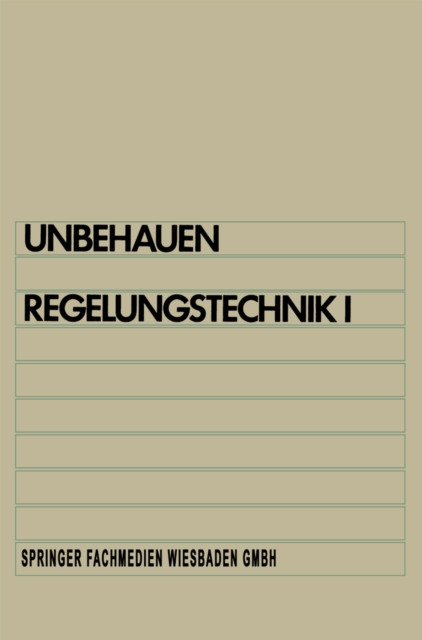 UNBEHAUEN

REGELUNGSTECHNIK I

SPRINGER FACHMEDIEN WIESBADEN GMBH